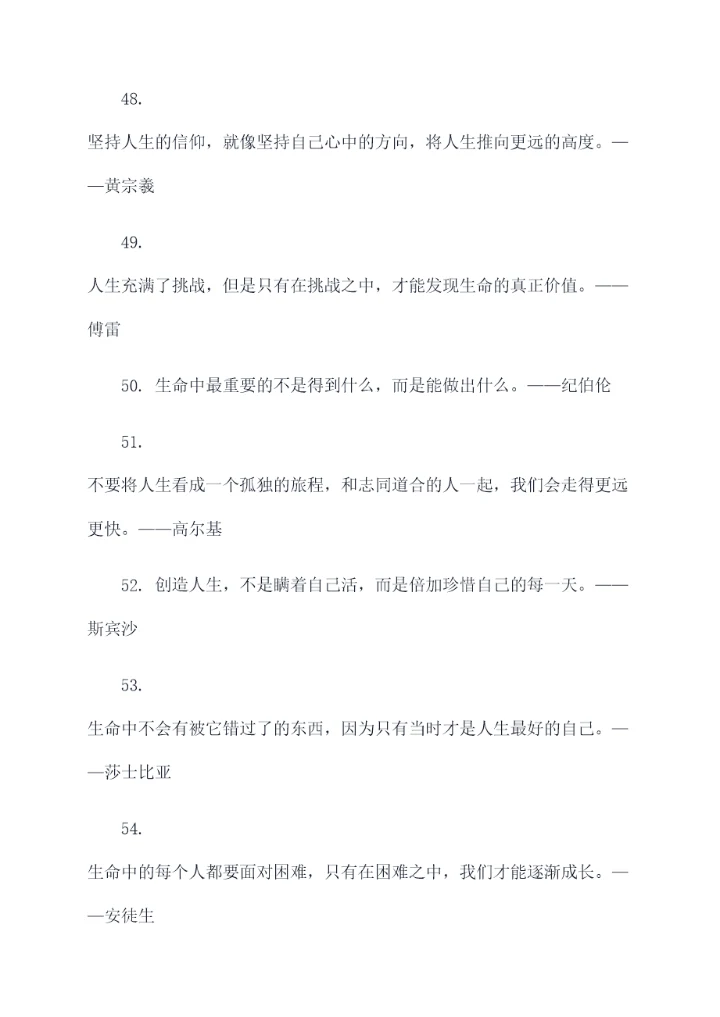 48.

坚持人生的信仰，就像坚持自己心中的方向，将人生推向更远的高度。——黄宗羲

49.

人生充满了挑战，但是只有在挑战之中，才能发现生命的真正价值。——傅雷

50. 生命中最重要的不是得到什么，而是能做出什么。——纪伯伦

51.

不要将人生看成一个孤独的旅程，和志同道合的人一起，我们会走得更远更快。——高尔基

52. 创造人生，不是瞒着自己活，而是倍加珍惜自己的每一天。——斯宾沙

53.

生命中不会有被它错过了的东西，因为只有当时才是人生最好的自己。——莎士比亚

54.

生命中的每个人都要面对困难，只有在困难之中，我们才能逐渐成长。——安徒生